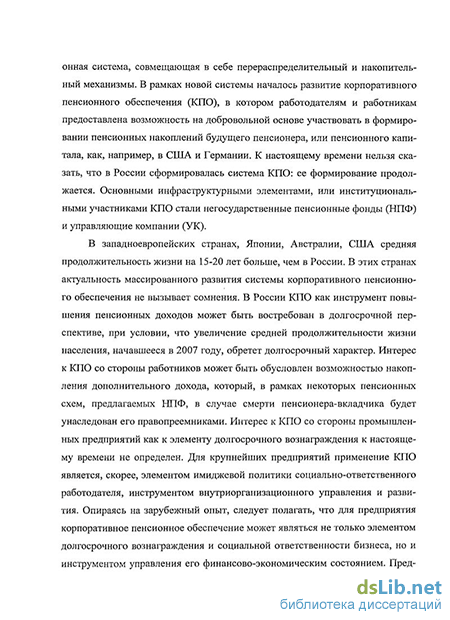 онная система, совмещающая в себе перераспределительный и накопительный механизмы. В рамках новой системы началось развитие корпоративного пенсионного обеспечения (КПО), в котором работодателям и работникам предоставлена возможность на добровольной основе участвовать в формировании пенсионных накоплений будущего пенсионера, или пенсионного капитала, как, например, в США и Германии. К настоящему времени нельзя сказать, что в России сформировалась система КПО: ее формирование продолжается. Основными инфраструктурными элементами, или институциональными участниками КПО стали негосударственные пенсионные фонды (НПФ) и управляющие компании (УК).

В западноевропейских странах, Японии, Австралии, США средняя продолжительность жизни на 15-20 лет больше, чем в России. В этих странах актуальность массированного развития системы корпоративного пенсионного обеспечения не вызывает сомнения. В России КПО как инструмент повышения пенсионных доходов может быть востребован в долгосрочной перспективе, при условии, что увеличение средней продолжительности жизни населения, начавшееся в 2007 году, обретет долгосрочный характер. Интерес к КПО со стороны работников может быть обусловлен возможностью накопления дополнительного дохода, который, в рамках некоторых пенсионных схем, предлагаемых НПФ, в случае смерти пенсионера-вкладчика будет унаследован его правопреемниками. Интерес к КПО со стороны промышленных предприятий как к элементу долгосрочного вознаграждения к настоящему времени не определен. Для крупнейших предприятий применение КПО является, скорее, элементом имиджевой политики социально-ответственного работодателя, инструментом внутриорганизационного управления и развития. Опираясь на зарубежный опыт, следует полагать, что для предприятия корпоративное пенсионное обеспечение может являться не только элементом долгосрочного вознаграждения и социальной ответственности бизнеса, но и инструментом управления его финансово-экономическим состоянием. Пред-

dsLib.net
библиотека диссертаций